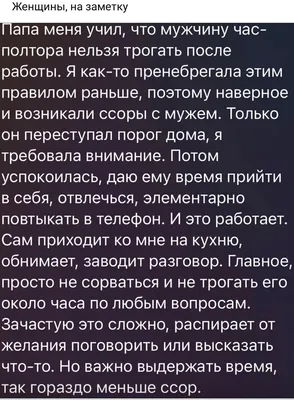 Женщины, на заметку

Папа меня учил, что мужчину час-полтора нельзя трогать после работы. Я как-то пренебрегала этим правилом раньше, поэтому наверное и возникали ссоры с мужем. Только он переступал порог дома, я требовала внимание. Потом успокоилась, даю ему время прийти в себя, отвлечься, элементарно повтыкать в телефон. И это работает. Сам приходит ко мне на кухню, обнимает, заводит разговор. Главное, просто не сорваться и не трогать его около часа по любым вопросам. Зачастую это сложно, распирает от желания поговорить или высказать что-то. Но важно выдержать время, так гораздо меньше ссор.